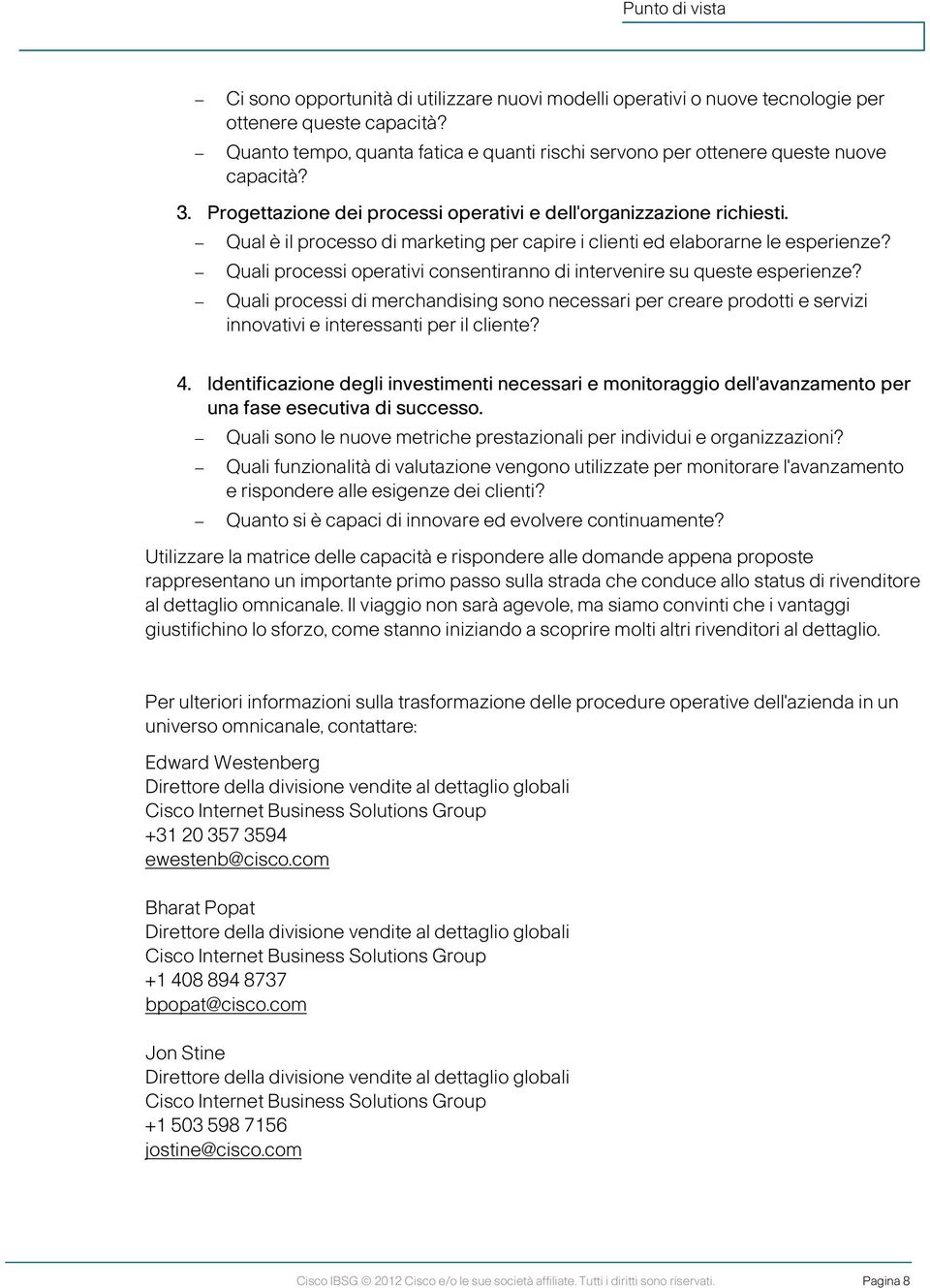 Punto di vista

– Ci sono opportunità di utilizzare nuovi modelli operativi o nuove tecnologie per ottenere queste capacità?
– Quanto tempo, quanta fatica e quanti rischi servono per ottenere queste nuove capacità?

3. Progettazione dei processi operativi e dell'organizzazione richiesti.
– Qual è il processo di marketing per capire i clienti ed elaborarne le esperienze?
– Quali processi operativi consentiranno di intervenire su queste esperienze?
– Quali processi di merchandising sono necessari per creare prodotti e servizi innovativi e interessanti per il cliente?

4. Identificazione degli investimenti necessari e monitoraggio dell'avanzamento per una fase esecutiva di successo.
– Quali sono le nuove metriche prestazionali per individui e organizzazioni?
– Quali funzionalità di valutazione vengono utilizzate per monitorare l'avanzamento e rispondere alle esigenze dei clienti?
– Quanto si è capaci di innovare ed evolvere continuamente?

Utilizzare la matrice delle capacità e rispondere alle domande appena proposte rappresentano un importante primo passo sulla strada che conduce allo status di rivenditore al dettaglio omnicanale. Il viaggio non sarà agevole, ma siamo convinti che i vantaggi giustifichino lo sforzo, come stanno iniziando a scoprire molti altri rivenditori al dettaglio.

Per ulteriori informazioni sulla trasformazione delle procedure operative dell'azienda in un universo omnicanale, contattare:

Edward Westenberg
Direttore della divisione vendite al dettaglio globali
Cisco Internet Business Solutions Group
+31 20 357 3594
ewestenb@cisco.com

Bharat Popat
Direttore della divisione vendite al dettaglio globali
Cisco Internet Business Solutions Group
+1 408 894 8737
bpopat@cisco.com

Jon Stine
Direttore della divisione vendite al dettaglio globali
Cisco Internet Business Solutions Group
+1 503 598 7156
jostine@cisco.com

Cisco IBSG © 2012 Cisco e/o le sue società affiliate. Tutti i diritti sono riservati. Pagina 8